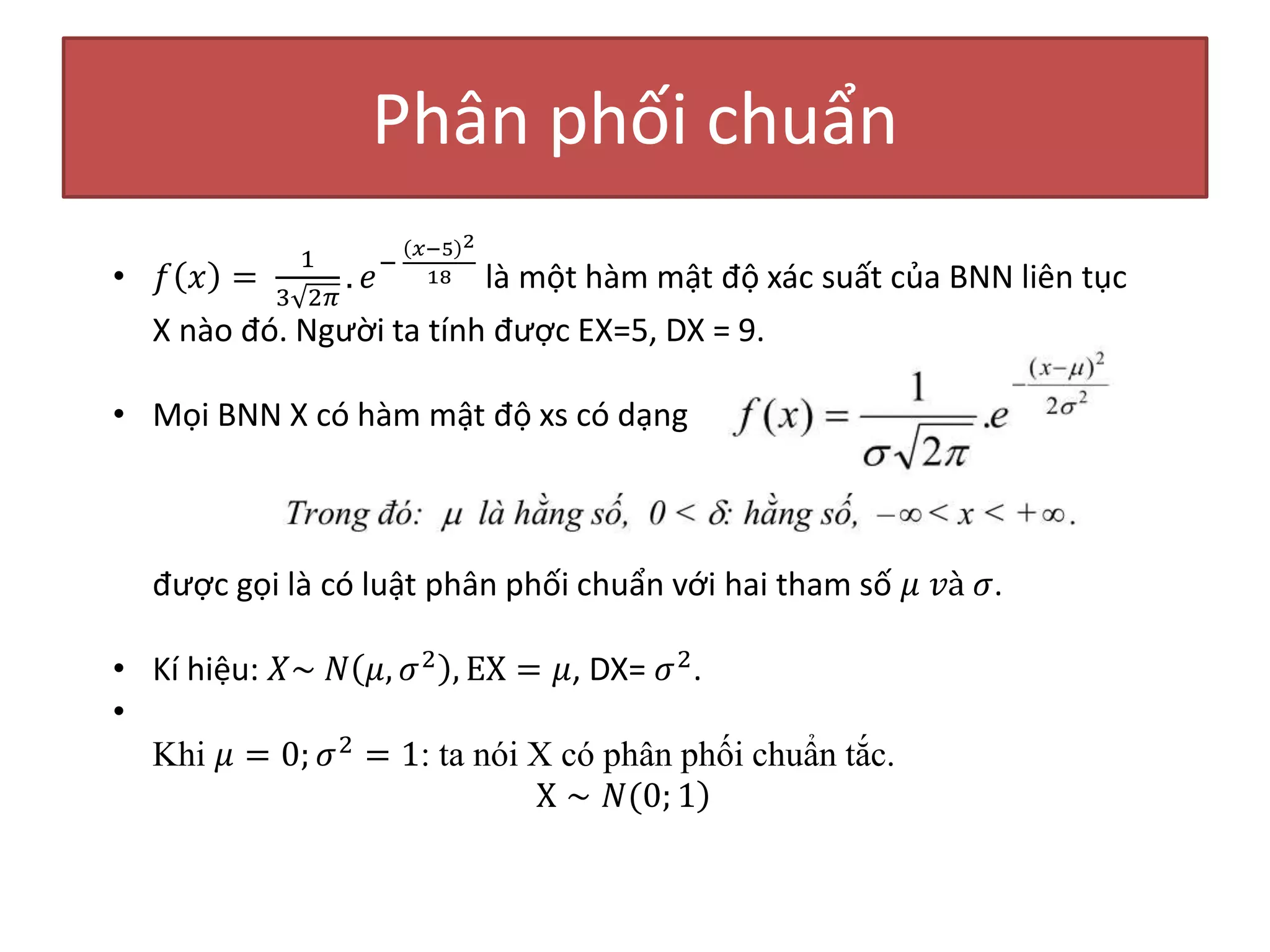 Phân phối chuẩn

• $f(x) = \frac{1}{3\sqrt{2\pi}}.e^{-\frac{(x-5)^2}{18}}$ là một hàm mật độ xác suất của BNN liên tục X nào đó. Người ta tính được EX=5, DX = 9.

• Mọi BNN X có hàm mật độ xs có dạng $f(x) = \frac{1}{\sigma\sqrt{2\pi}}.e^{-\frac{(x-\mu)^2}{2\sigma^2}}$

Trong đó: $\mu$ là hằng số, $0 < \delta$: hằng số, $-\infty < x < +\infty$.

được gọi là có luật phân phối chuẩn với hai tham số $\mu$ và $\sigma$.

• Kí hiệu: $X \sim N(\mu, \sigma^2)$, $EX = \mu$, DX= $\sigma^2$.

•

Khi $\mu = 0; \sigma^2 = 1$: ta nói X có phân phối chuẩn tắc.
$X \sim N(0; 1)$